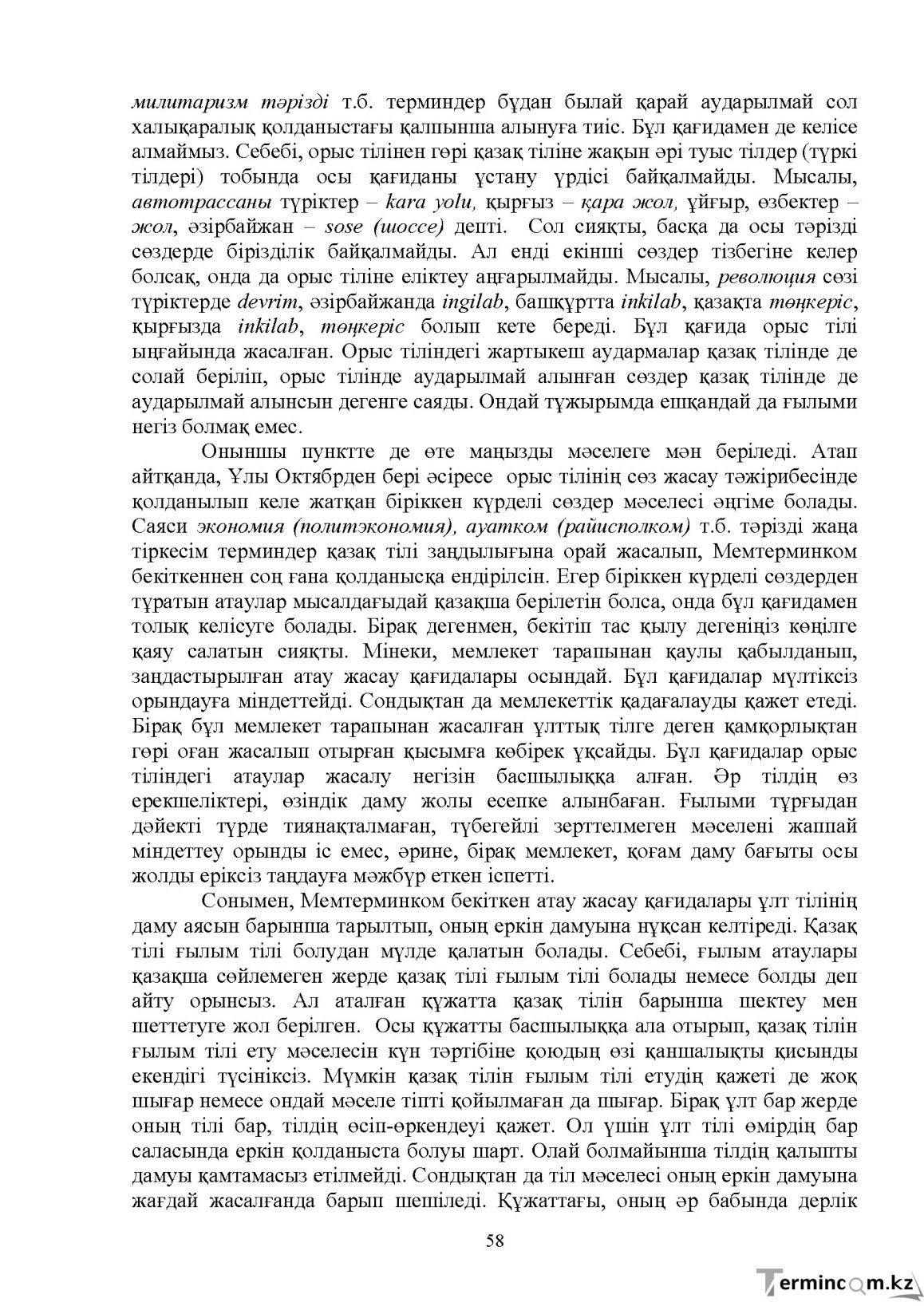 милитаризм тәрізді т.б. терминдер бұдан былай қарай аударылмай сол халықаралық қолданыстағы қалпынша алынуға тиіс. Бұл қағидамен де келісе алмаймыз. Себебі, орыс тілінен гөрі қазақ тіліне жақын әрі туыс тілдер (түркі тілдері) тобында осы қағиданы ұстану үрдісі байқалмайды. Мысалы, автотрассаны түріктер – kara yolu, қырғыз – қара жол, ұйғыр, өзбектер – жол, әзірбайжан – sose (шоссе) депті. Сол сияқты, басқа да осы тәрізді сөздерде бірізділік байқалмайды. Ал енді екінші сөздер тізбегіне келер болсақ, онда да орыс тіліне еліктеу аңғарылмайды. Мысалы, революция сөзі түріктерде devrim, әзірбайжанда ingilab, башқұртта inkilab, қазақта төңкеріс, қырғызда inkilab, төңкеріс болып кете береді. Бұл қағида орыс тілі ыңғайында жасалған. Орыс тіліндегі жартыкеш аудармалар қазақ тілінде де солай беріліп, орыс тілінде аударылмай алынған сөздер қазақ тілінде де аударылмай алынсын дегенге саяды. Ондай тұжырымда ешқандай да ғылыми негіз болмақ емес.

Оныншы пунктте де өте маңызды мәселеге мән беріледі. Атап айтқанда, Ұлы Октябрден бері әсіресе орыс тілінің сөз жасау тәжірибесінде қолданылып келе жатқан біріккен күрделі сөздер мәселесі әңгіме болады. Саяси экономия (политэкономия), ауатком (райисполком) т.б. тәрізді жаңа тіркесім терминдер қазақ тілі заңдылығына орай жасалып, Мемтерминком бекіткеннен соң ғана қолданысқа ендірілсін. Егер біріккен күрделі сөздерден тұратын атаулар мысалдағыдай қазақша берілетін болса, онда бұл қағидамен толық келісуге болады. Бірақ дегенмен, бекітіп тас қылу дегеніңіз көңілге қаяу салатын сияқты. Мінеки, мемлекет тарапынан қаулы қабылданып, заңдастырылған атау жасау қағидалары осындай. Бұл қағидалар мүлтіксіз орындауға міндеттейді. Сондықтан да мемлекеттік қадағалауды қажет етеді. Бірақ бұл мемлекет тарапынан жасалған ұлттық тілге деген қамқорлықтан гөрі оған жасалып отырған қысымға көбірек ұқсайды. Бұл қағидалар орыс тіліндегі атаулар жасалу негізін басшылыққа алған. Әр тілдің өз ерекшеліктері, өзіндік даму жолы есепке алынбаған. Ғылыми тұрғыдан дәйекті түрде тиянақталмаған, түбегейлі зерттелмеген мәселені жаппай міндеттеу орынды іс емес, әрине, бірақ мемлекет, қоғам даму бағыты осы жолды еріксіз таңдауға мәжбүр еткен іспетті.

Сонымен, Мемтерминком бекіткен атау жасау қағидалары ұлт тілінің даму аясын барынша тарылтып, оның еркін дамуына нұқсан келтіреді. Қазақ тілі ғылым тілі болудан мүлде қалатын болады. Себебі, ғылым атаулары қазақша сөйлемеген жерде қазақ тілі ғылым тілі болады немесе болды деп айту орынсыз. Ал аталған құжатта қазақ тілін барынша шектеу мен шеттетуге жол берілген. Осы құжатты басшылыққа ала отырып, қазақ тілін ғылым тілі ету мәселесін күн тәртібіне қоюдың өзі қаншалықты қисынды екендігі түсініксіз. Мүмкін қазақ тілін ғылым тілі етудің қажеті де жоқ шығар немесе ондай мәселе тіпті қойылмаған да шығар. Бірақ ұлт бар жерде оның тілі бар, тілдің өсіп-өркендеуі қажет. Ол үшін ұлт тілі өмірдің бар саласында еркін қолданыста болуы шарт. Олай болмайынша тілдің қалыпты дамуы қамтамасыз етілмейді. Сондықтан да тіл мәселесі оның еркін дамуына жағдай жасалғанда барып шешіледі. Құжаттағы, оның әр бабында дерлік

58

Termincom.kz